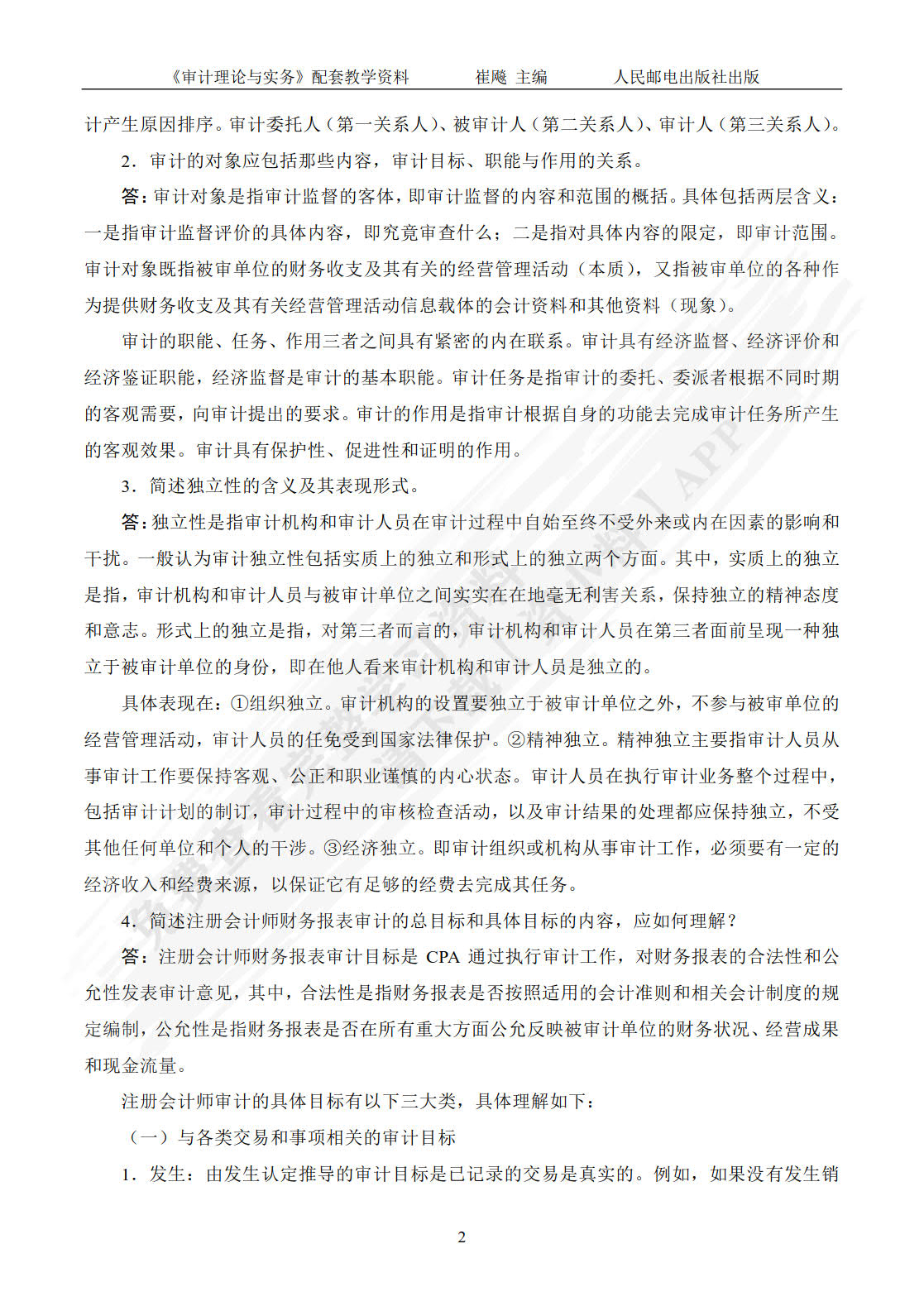 《审计理论与实务》配套教学资料　　崔飚 主编　　人民邮电出版社出版

计产生原因排序。审计委托人（第一关系人）、被审计人（第二关系人）、审计人（第三关系人）。

2．审计的对象应包括那些内容，审计目标、职能与作用的关系。

答：审计对象是指审计监督的客体，即审计监督的内容和范围的概括。具体包括两层含义：一是指审计监督评价的具体内容，即究竟审查什么；二是指对具体内容的限定，即审计范围。审计对象既指被审单位的财务收支及其有关的经营管理活动（本质），又指被审单位的各种作为提供财务收支及其有关经营管理活动信息载体的会计资料和其他资料（现象）。

审计的职能、任务、作用三者之间具有紧密的内在联系。审计具有经济监督、经济评价和经济鉴证职能，经济监督是审计的基本职能。审计任务是指审计的委托、委派者根据不同时期的客观需要，向审计提出的要求。审计的作用是指审计根据自身的功能去完成审计任务所产生的客观效果。审计具有保护性、促进性和证明的作用。

3．简述独立性的含义及其表现形式。

答：独立性是指审计机构和审计人员在审计过程中自始至终不受外来或内在因素的影响和干扰。一般认为审计独立性包括实质上的独立和形式上的独立两个方面。其中，实质上的独立是指，审计机构和审计人员与被审计单位之间实实在在地毫无利害关系，保持独立的精神态度和意志。形式上的独立是指，对第三者而言的，审计机构和审计人员在第三者面前呈现一种独立于被审计单位的身份，即在他人看来审计机构和审计人员是独立的。

具体表现在：①组织独立。审计机构的设置要独立于被审计单位之外，不参与被审单位的经营管理活动，审计人员的任免受到国家法律保护。②精神独立。精神独立主要指审计人员从事审计工作要保持客观、公正和职业谨慎的内心状态。审计人员在执行审计业务整个过程中，包括审计计划的制订，审计过程中的审核检查活动，以及审计结果的处理都应保持独立，不受其他任何单位和个人的干涉。③经济独立。即审计组织或机构从事审计工作，必须要有一定的经济收入和经费来源，以保证它有足够的经费去完成其任务。

4．简述注册会计师财务报表审计的总目标和具体目标的内容，应如何理解？

答：注册会计师财务报表审计目标是 CPA 通过执行审计工作，对财务报表的合法性和公允性发表审计意见，其中，合法性是指财务报表是否按照适用的会计准则和相关会计制度的规定编制，公允性是指财务报表是否在所有重大方面公允反映被审计单位的财务状况、经营成果和现金流量。

注册会计师审计的具体目标有以下三大类，具体理解如下：

（一）与各类交易和事项相关的审计目标

1．发生：由发生认定推导的审计目标是已记录的交易是真实的。例如，如果没有发生销

2